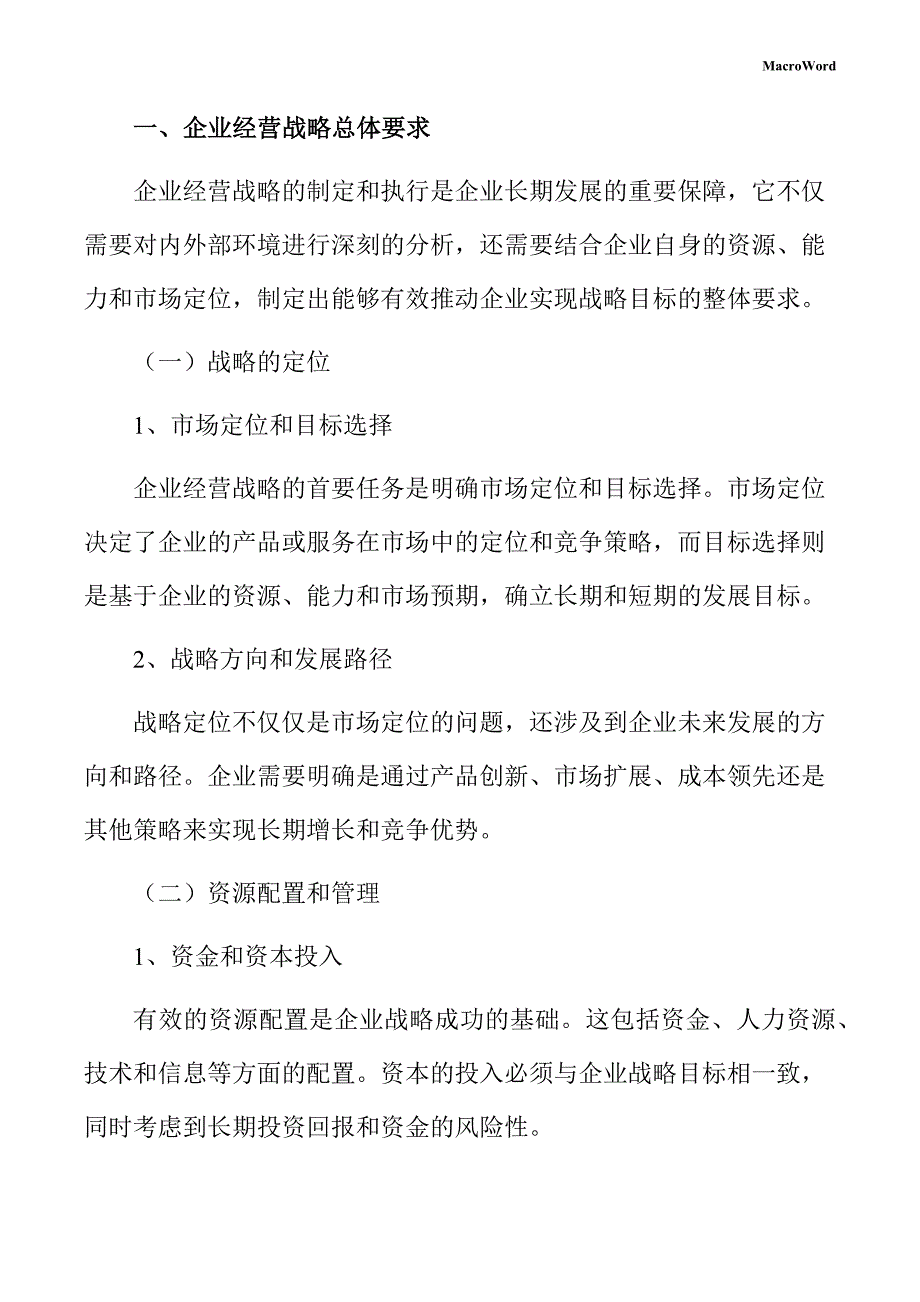 MacroWord

一、企业经营战略总体要求

企业经营战略的制定和执行是企业长期发展的重要保障，它不仅需要对内外部环境进行深刻的分析，还需要结合企业自身的资源、能力和市场定位，制定出能够有效推动企业实现战略目标的整体要求。

（一）战略的定位

1、市场定位和目标选择

企业经营战略的首要任务是明确市场定位和目标选择。市场定位决定了企业的产品或服务在市场中的定位和竞争策略，而目标选择则是基于企业的资源、能力和市场预期，确立长期和短期的发展目标。

2、战略方向和发展路径

战略定位不仅仅是市场定位的问题，还涉及到企业未来发展的方向和路径。企业需要明确是通过产品创新、市场扩展、成本领先还是其他策略来实现长期增长和竞争优势。

（二）资源配置和管理

1、资金和资本投入

有效的资源配置是企业战略成功的基础。这包括资金、人力资源、技术和信息等方面的配置。资本的投入必须与企业战略目标相一致，同时考虑到长期投资回报和资金的风险性。